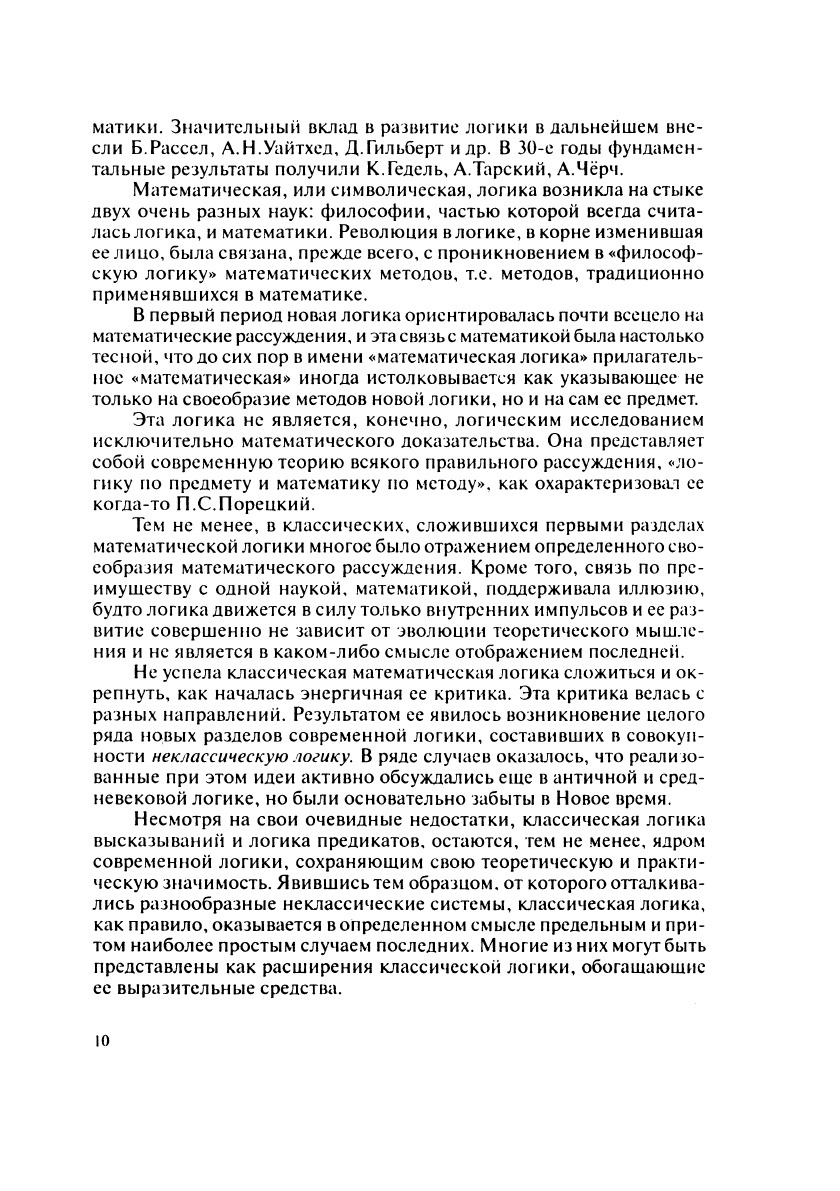 матики. Значительный вклад в развитие логики в дальнейшем внесли Б.Рассел, А.Н.Уайтхед, Д.Гильберт и др. В 30-е годы фундаментальные результаты получили К.Гедель, А.Тарский, А.Чёрч.

Математическая, или символическая, логика возникла на стыке двух очень разных наук: философии, частью которой всегда считалась логика, и математики. Революция в логике, в корне изменившая ее лицо, была связана, прежде всего, с проникновением в «философскую логику» математических методов, т.е. методов, традиционно применявшихся в математике.

В первый период новая логика ориентировалась почти всецело на математические рассуждения, и эта связь с математикой была настолько тесной, что до сих пор в имени «математическая логика» прилагательное «математическая» иногда истолковывается как указывающее не только на своеобразие методов новой логики, но и на сам ее предмет.

Эта логика не является, конечно, логическим исследованием исключительно математического доказательства. Она представляет собой современную теорию всякого правильного рассуждения, «логику по предмету и математику по методу», как охарактеризовал ее когда-то П.С.Порецкий.

Тем не менее, в классических, сложившихся первыми разделах математической логики многое было отражением определенного своеобразия математического рассуждения. Кроме того, связь по преимуществу с одной наукой, математикой, поддерживала иллюзию, будто логика движется в силу только внутренних импульсов и ее развитие совершенно не зависит от эволюции теоретического мышления и не является в каком-либо смысле отображением последней.

Не успела классическая математическая логика сложиться и окрепнуть, как началась энергичная ее критика. Эта критика велась с разных направлений. Результатом ее явилось возникновение целого ряда новых разделов современной логики, составивших в совокупности неклассическую логику. В ряде случаев оказалось, что реализованные при этом идеи активно обсуждались еще в античной и средневековой логике, но были основательно забыты в Новое время.

Несмотря на свои очевидные недостатки, классическая логика высказываний и логика предикатов, остаются, тем не менее, ядром современной логики, сохраняющим свою теоретическую и практическую значимость. Явившись тем образцом, от которого отталкивались разнообразные неклассические системы, классическая логика, как правило, оказывается в определенном смысле предельным и притом наиболее простым случаем последних. Многие из них могут быть представлены как расширения классической логики, обогащающие ее выразительные средства.

10